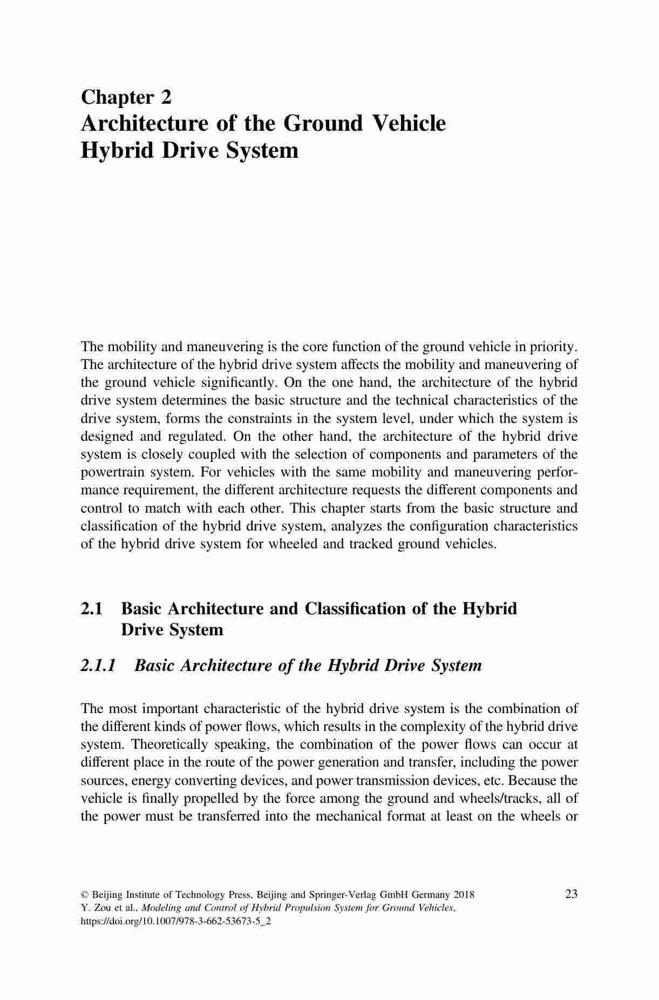 Chapter 2
Architecture of the Ground Vehicle Hybrid Drive System

The mobility and maneuvering is the core function of the ground vehicle in priority. The architecture of the hybrid drive system affects the mobility and maneuvering of the ground vehicle significantly. On the one hand, the architecture of the hybrid drive system determines the basic structure and the technical characteristics of the drive system, forms the constraints in the system level, under which the system is designed and regulated. On the other hand, the architecture of the hybrid drive system is closely coupled with the selection of components and parameters of the powertrain system. For vehicles with the same mobility and maneuvering performance requirement, the different architecture requests the different components and control to match with each other. This chapter starts from the basic structure and classification of the hybrid drive system, analyzes the configuration characteristics of the hybrid drive system for wheeled and tracked ground vehicles.

2.1 Basic Architecture and Classification of the Hybrid Drive System

2.1.1 Basic Architecture of the Hybrid Drive System

The most important characteristic of the hybrid drive system is the combination of the different kinds of power flows, which results in the complexity of the hybrid drive system. Theoretically speaking, the combination of the power flows can occur at different place in the route of the power generation and transfer, including the power sources, energy converting devices, and power transmission devices, etc. Because the vehicle is finally propelled by the force among the ground and wheels/tracks, all of the power must be transferred into the mechanical format at least on the wheels or

© Beijing Institute of Technology Press, Beijing and Springer-Verlag GmbH Germany 2018
Y. Zou et al., Modeling and Control of Hybrid Propulsion System for Ground Vehicles, https://doi.org/10.1007/978-3-662-53673-5_2

23